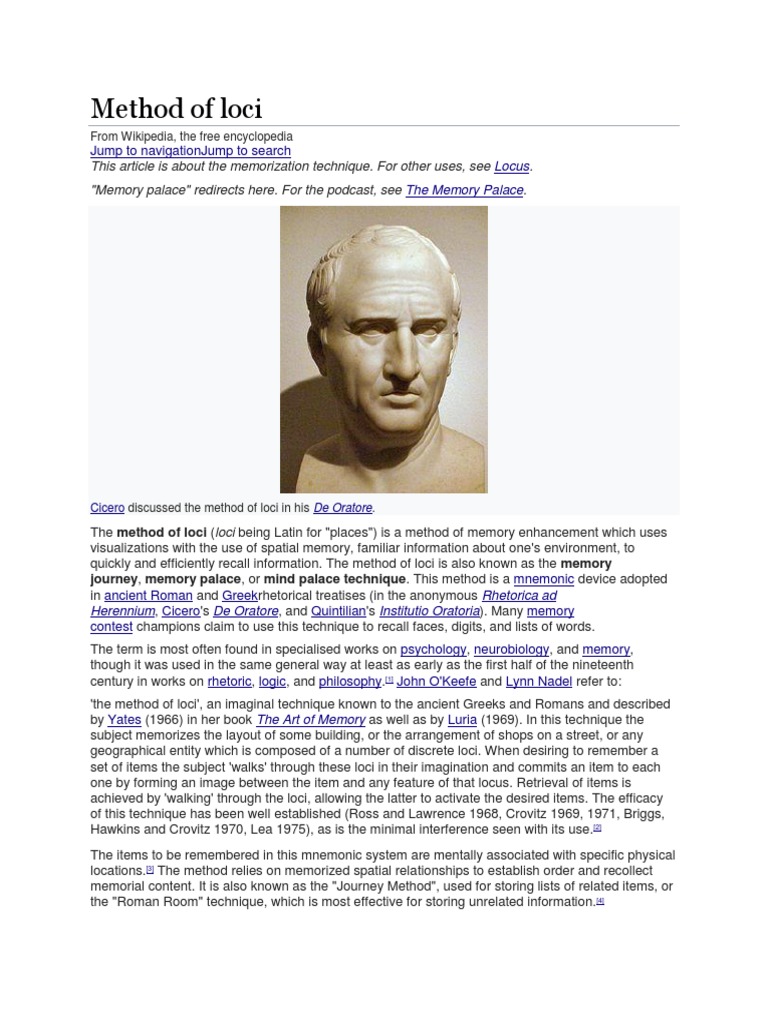 Method of loci

From Wikipedia, the free encyclopedia
Jump to navigationJump to search
This article is about the memorization technique. For other uses, see Locus.

"Memory palace" redirects here. For the podcast, see The Memory Palace.

Cicero discussed the method of loci in his De Oratore.

The method of loci (loci being Latin for "places") is a method of memory enhancement which uses visualizations with the use of spatial memory, familiar information about one's environment, to quickly and efficiently recall information. The method of loci is also known as the memory journey, memory palace, or mind palace technique. This method is a mnemonic device adopted in ancient Roman and Greekrhetorical treatises (in the anonymous Rhetorica ad Herennium, Cicero's De Oratore, and Quintilian's Institutio Oratoria). Many memory contest champions claim to use this technique to recall faces, digits, and lists of words.

The term is most often found in specialised works on psychology, neurobiology, and memory, though it was used in the same general way at least as early as the first half of the nineteenth century in works on rhetoric, logic, and philosophy.[1] John O'Keefe and Lynn Nadel refer to:

'the method of loci', an imaginal technique known to the ancient Greeks and Romans and described by Yates (1966) in her book The Art of Memory as well as by Luria (1969). In this technique the subject memorizes the layout of some building, or the arrangement of shops on a street, or any geographical entity which is composed of a number of discrete loci. When desiring to remember a set of items the subject 'walks' through these loci in their imagination and commits an item to each one by forming an image between the item and any feature of that locus. Retrieval of items is achieved by 'walking' through the loci, allowing the latter to activate the desired items. The efficacy of this technique has been well established (Ross and Lawrence 1968, Crovitz 1969, 1971, Briggs, Hawkins and Crovitz 1970, Lea 1975), as is the minimal interference seen with its use.[2]

The items to be remembered in this mnemonic system are mentally associated with specific physical locations.[3] The method relies on memorized spatial relationships to establish order and recollect memorial content. It is also known as the "Journey Method", used for storing lists of related items, or the "Roman Room" technique, which is most effective for storing unrelated information.[4]